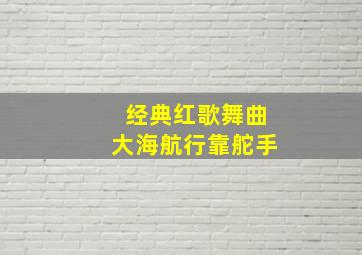 经典红歌舞曲
大海航行靠舵手